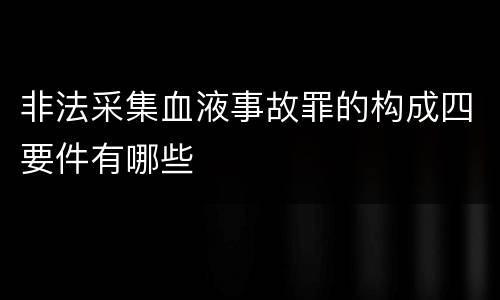 非法采集血液事故罪的构成四要件有哪些